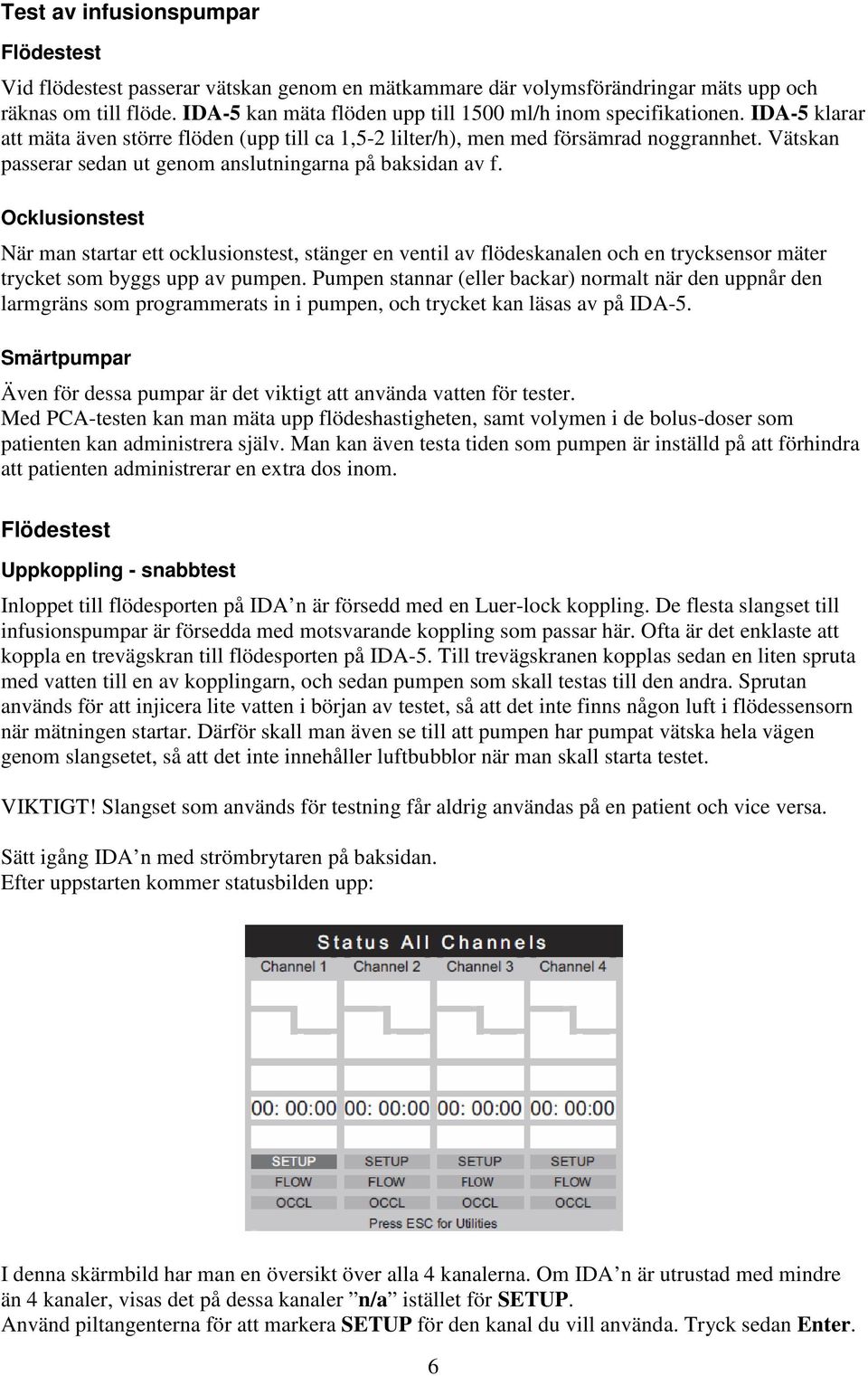 Test av infusionspumpar

Flödestest

Vid flödestest passerar vätskan genom en mätkammare där volymsförändringar mäts upp och räknas om till flöde. IDA-5 kan mäta flöden upp till 1500 ml/h inom specifikationen. IDA-5 klarar att mäta även större flöden (upp till ca 1,5-2 lilter/h), men med försämrad noggrannhet. Vätskan passerar sedan ut genom anslutningarna på baksidan av f.

Ocklusionstest

När man startar ett ocklusionstest, stänger en ventil av flödeskanalen och en trycksensor mäter trycket som byggs upp av pumpen. Pumpen stannar (eller backar) normalt när den uppnår den larmgräns som programmerats in i pumpen, och trycket kan läsas av på IDA-5.

Smärtpumpar

Även för dessa pumpar är det viktigt att använda vatten för tester.
Med PCA-testen kan man mäta upp flödeshastigheten, samt volymen i de bolus-doser som patienten kan administrera själv. Man kan även testa tiden som pumpen är inställd på att förhindra att patienten administrerar en extra dos inom.

Flödestest

Uppkoppling - snabbtest

Inloppet till flödesporten på IDA’n är försedd med en Luer-lock koppling. De flesta slangset till infusionspumpar är försedda med motsvarande koppling som passar här. Ofta är det enklaste att koppla en trevägskran till flödesporten på IDA-5. Till trevägskranen kopplas sedan en liten spruta med vatten till en av kopplingarn, och sedan pumpen som skall testas till den andra. Sprutan används för att injicera lite vatten i början av testet, så att det inte finns någon luft i flödessensorn när mätningen startar. Därför skall man även se till att pumpen har pumpat vätska hela vägen genom slangsetet, så att det inte innehåller luftbubblor när man skall starta testet.

VIKTIGT! Slangset som används för testning får aldrig användas på en patient och vice versa.

Sätt igång IDA’n med strömbrytaren på baksidan.
Efter uppstarten kommer statusbilden upp:

Status All Channels

| Channel 1 | Channel 2 | Channel 3 | Channel 4 |
|---|---|---|---|
| 00: 00:00 | 00: 00:00 | 00: 00:00 | 00: 00:00 |
| SETUP | SETUP | SETUP | SETUP |
| FLOW | FLOW | FLOW | FLOW |
| OCCL | OCCL | OCCL | OCCL |

Press ESC for Utilities

I denna skärmbild har man en översikt över alla 4 kanalerna. Om IDA’n är utrustad med mindre än 4 kanaler, visas det på dessa kanaler ”n/a” istället för SETUP.
Använd piltangenterna för att markera SETUP för den kanal du vill använda. Tryck sedan Enter.

6